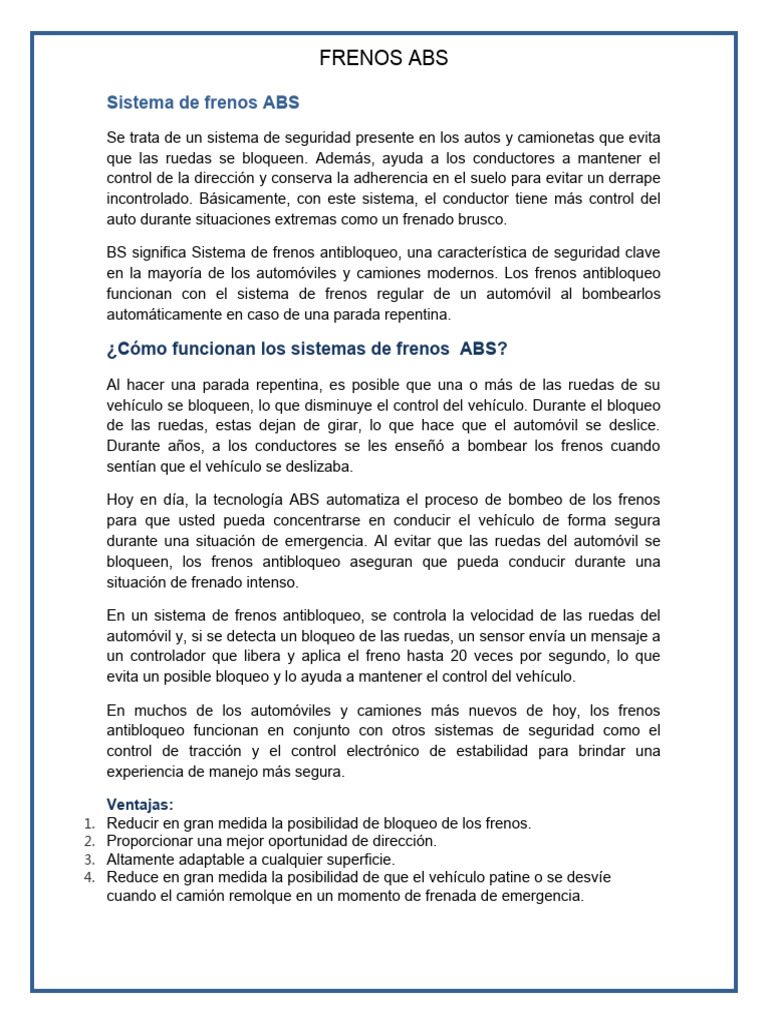 FRENOS ABS

Sistema de frenos ABS

Se trata de un sistema de seguridad presente en los autos y camionetas que evita que las ruedas se bloqueen. Además, ayuda a los conductores a mantener el control de la dirección y conserva la adherencia en el suelo para evitar un derrape incontrolado. Básicamente, con este sistema, el conductor tiene más control del auto durante situaciones extremas como un frenado brusco.

BS significa Sistema de frenos antibloqueo, una característica de seguridad clave en la mayoría de los automóviles y camiones modernos. Los frenos antibloqueo funcionan con el sistema de frenos regular de un automóvil al bombearlos automáticamente en caso de una parada repentina.

¿Cómo funcionan los sistemas de frenos ABS?

Al hacer una parada repentina, es posible que una o más de las ruedas de su vehículo se bloqueen, lo que disminuye el control del vehículo. Durante el bloqueo de las ruedas, estas dejan de girar, lo que hace que el automóvil se deslice. Durante años, a los conductores se les enseñó a bombear los frenos cuando sentían que el vehículo se deslizaba.

Hoy en día, la tecnología ABS automatiza el proceso de bombeo de los frenos para que usted pueda concentrarse en conducir el vehículo de forma segura durante una situación de emergencia. Al evitar que las ruedas del automóvil se bloqueen, los frenos antibloqueo aseguran que pueda conducir durante una situación de frenado intenso.

En un sistema de frenos antibloqueo, se controla la velocidad de las ruedas del automóvil y, si se detecta un bloqueo de las ruedas, un sensor envía un mensaje a un controlador que libera y aplica el freno hasta 20 veces por segundo, lo que evita un posible bloqueo y lo ayuda a mantener el control del vehículo.

En muchos de los automóviles y camiones más nuevos de hoy, los frenos antibloqueo funcionan en conjunto con otros sistemas de seguridad como el control de tracción y el control electrónico de estabilidad para brindar una experiencia de manejo más segura.

Ventajas:
1. Reducir en gran medida la posibilidad de bloqueo de los frenos.
2. Proporcionar una mejor oportunidad de dirección.
3. Altamente adaptable a cualquier superficie.
4. Reduce en gran medida la posibilidad de que el vehículo patine o se desvíe cuando el camión remolque en un momento de frenada de emergencia.